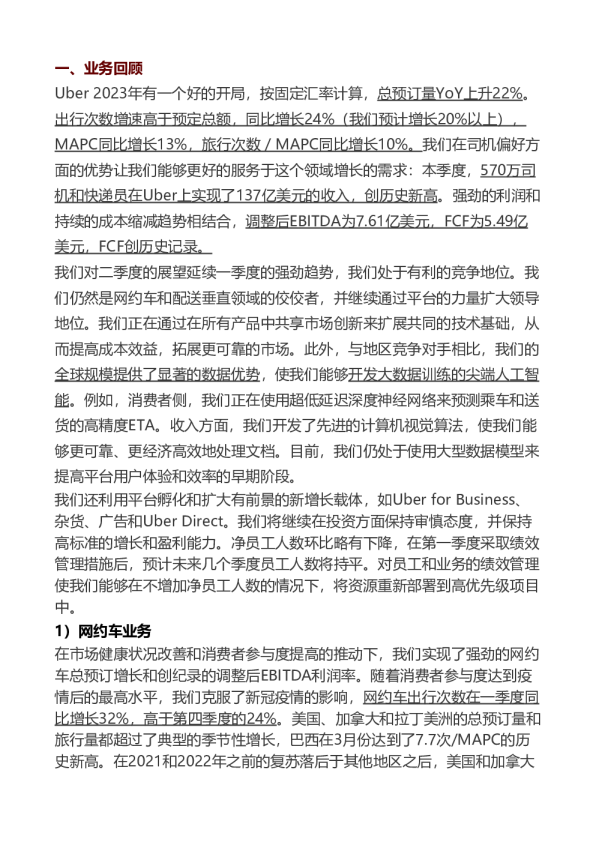 一、业务回顾

Uber 2023年有一个好的开局，按固定汇率计算，总预订量YoY上升22%。出行次数增速高于预定总额，同比增长24%（我们预计增长20%以上），MAPC同比增长13%，旅行次数 / MAPC同比增长10%。我们在司机偏好方面的优势让我们能够更好的服务于这个领域增长的需求：本季度，570万司机和快递员在Uber上实现了137亿美元的收入，创历史新高。强劲的利润和持续的成本缩减趋势相结合，调整后EBITDA为7.61亿美元，FCF为5.49亿美元，FCF创历史记录。

我们对二季度的展望延续一季度的强劲趋势，我们处于有利的竞争地位。我们仍然是网约车和配送垂直领域的佼佼者，并继续通过平台的力量扩大领导地位。我们正在通过在所有产品中共享市场创新来扩展共同的技术基础，从而提高成本效益，拓展更可靠的市场。此外，与地区竞争对手相比，我们的全球规模提供了显著的数据优势，使我们能够开发大数据训练的尖端人工智能。例如，消费者侧，我们正在使用超低延迟深度神经网络来预测乘车和送货的高精度ETA。收入方面，我们开发了先进的计算机视觉算法，使我们能够更可靠、更经济高效地处理文档。目前，我们仍处于使用大型数据模型来提高平台用户体验和效率的早期阶段。

我们还利用平台孵化和扩大有前景的新增长载体，如Uber for Business、杂货、广告和Uber Direct。我们将继续在投资方面保持审慎态度，并保持高标准的增长和盈利能力。净员工人数环比略有下降，在第一季度采取绩效管理措施后，预计未来几个季度员工人数将持平。对员工和业务的绩效管理使我们能够在不增加净员工人数的情况下，将资源重新部署到高优先级项目中。

1）网约车业务

在市场健康状况改善和消费者参与度提高的推动下，我们实现了强劲的网约车总预订增长和创纪录的调整后EBITDA利润率。随着消费者参与度达到疫情后的最高水平，我们克服了新冠疫情的影响，网约车出行次数在一季度同比增长32%，高于第四季度的24%。美国、加拿大和拉丁美洲的总预订量和旅行量都超过了典型的季节性增长，巴西在3月份达到了7.7次/MAPC的历史新高。在2021和2022年之前的复苏落后于其他地区之后，美国和加拿大